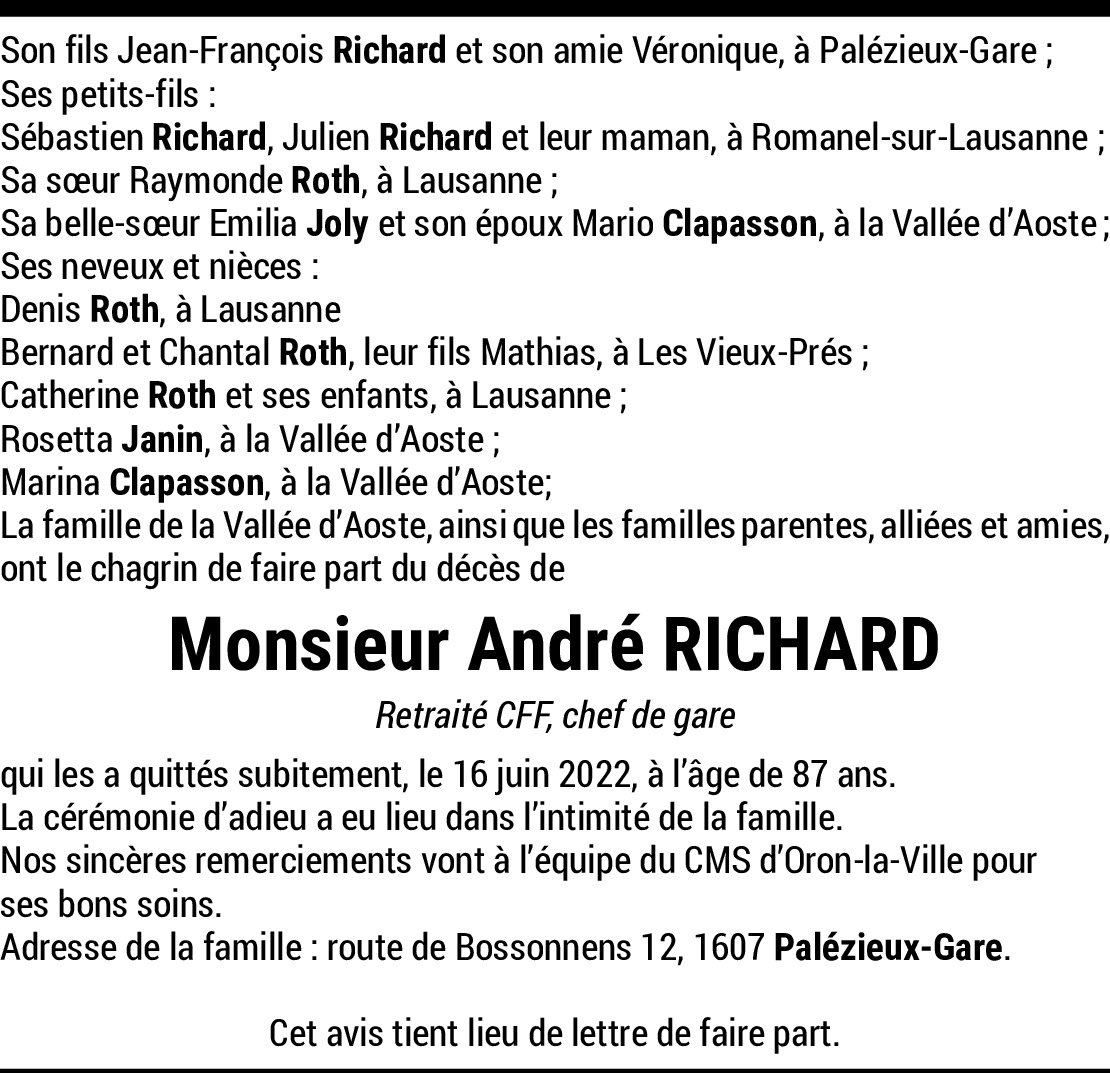 Son fils Jean-François Richard et son amie Véronique, à Palézieux-Gare ;
Ses petits-fils :
Sébastien Richard, Julien Richard et leur maman, à Romanel-sur-Lausanne ;
Sa sœur Raymonde Roth, à Lausanne ;
Sa belle-sœur Emilia Joly et son époux Mario Clapasson, à la Vallée d'Aoste ;
Ses neveux et nièces :
Denis Roth, à Lausanne
Bernard et Chantal Roth, leur fils Mathias, à Les Vieux-Prés ;
Catherine Roth et ses enfants, à Lausanne ;
Rosetta Janin, à la Vallée d'Aoste ;
Marina Clapasson, à la Vallée d'Aoste;
La famille de la Vallée d'Aoste, ainsi que les familles parentes, alliées et amies, ont le chagrin de faire part du décès de

Monsieur André RICHARD

Retraité CFF, chef de gare

qui les a quittés subitement, le 16 juin 2022, à l'âge de 87 ans.
La cérémonie d'adieu a eu lieu dans l'intimité de la famille.
Nos sincères remerciements vont à l'équipe du CMS d'Oron-la-Ville pour ses bons soins.
Adresse de la famille : route de Bossonnens 12, 1607 Palézieux-Gare.

Cet avis tient lieu de lettre de faire part.